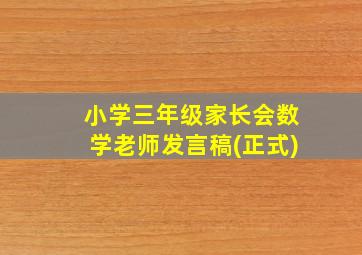 小学三年级家长会数学老师发言稿(正式)